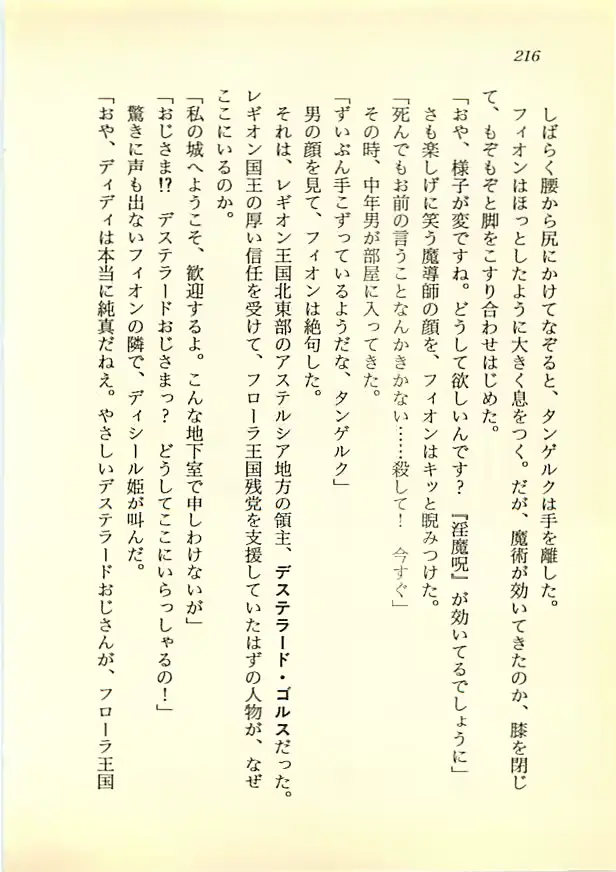 216

しばらく腰から尻にかけてなぞると、タンゲルクは手を離した。

フィオンはほっとしたように大きく息をつく。だが、魔術が効いてきたのか、膝を閉じて、もぞもぞと脚をこすり合わせはじめた。

「おや、様子が変ですね。どうして欲しいんです？ 『淫魔呪』が効いてるでしょうに」

さも楽しげに笑う魔導師の顔を、フィオンはキッと睨みつけた。

「死んでもお前の言うことなんかきかない……殺して！ 今すぐ」

その時、中年男が部屋に入ってきた。

「ずいぶん手こずっているようだな、タンゲルク」

男の顔を見て、フィオンは絶句した。

それは、レギオン王国北東部のアステルシア地方の領主、デステラード・ゴルスだった。レギオン国王の厚い信任を受けて、フローラ王国残党を支援していたはずの人物が、なぜここにいるのか。

「私の城へようこそ、歓迎するよ。こんな地下室で申しわけないが」

「おじさま!? デステラードおじさまっ？ どうしてここにいらっしゃるの！」

驚きに声も出ないフィオンの隣で、ディシール姫が叫んだ。

「おや、ディディは本当に純真だねえ。やさしいデステラードおじさんが、フローラ王国